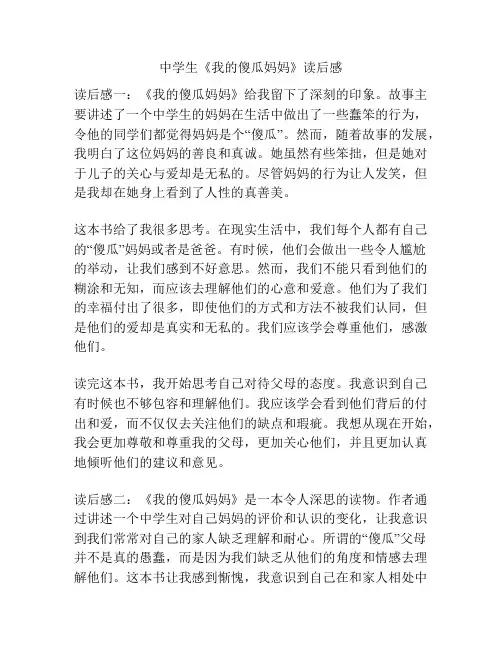 中学生《我的傻瓜妈妈》读后感

读后感一：《我的傻瓜妈妈》给我留下了深刻的印象。故事主要讲述了一个中学生的妈妈在生活中做出了一些蠢笨的行为，令他的同学们都觉得妈妈是个“傻瓜”。然而，随着故事的发展，我明白了这位妈妈的善良和真诚。她虽然有些笨拙，但是她对于儿子的关心与爱却是无私的。尽管妈妈的行为让人发笑，但是我却在她身上看到了人性的真善美。

这本书给了我很多思考。在现实生活中，我们每个人都有自己的“傻瓜”妈妈或者是爸爸。有时候，他们会做出一些令人尴尬的举动，让我们感到不好意思。然而，我们不能只看到他们的糊涂和无知，而应该去理解他们的心意和爱意。他们为了我们的幸福付出了很多，即使他们的方式和方法不被我们认同，但是他们的爱却是真实和无私的。我们应该学会尊重他们，感激他们。

读完这本书，我开始思考自己对待父母的态度。我意识到自己有时候也不够包容和理解他们。我应该学会看到他们背后的付出和爱，而不仅仅去关注他们的缺点和瑕疵。我想从现在开始，我会更加尊敬和尊重我的父母，更加关心他们，并且更加认真地倾听他们的建议和意见。

读后感二：《我的傻瓜妈妈》是一本令人深思的读物。作者通过讲述一个中学生对自己妈妈的评价和认识的变化，让我意识到我们常常对自己的家人缺乏理解和耐心。所谓的“傻瓜”父母并不是真的愚蠢，而是因为我们缺乏从他们的角度和情感去理解他们。这本书让我感到惭愧，我意识到自己在和家人相处中